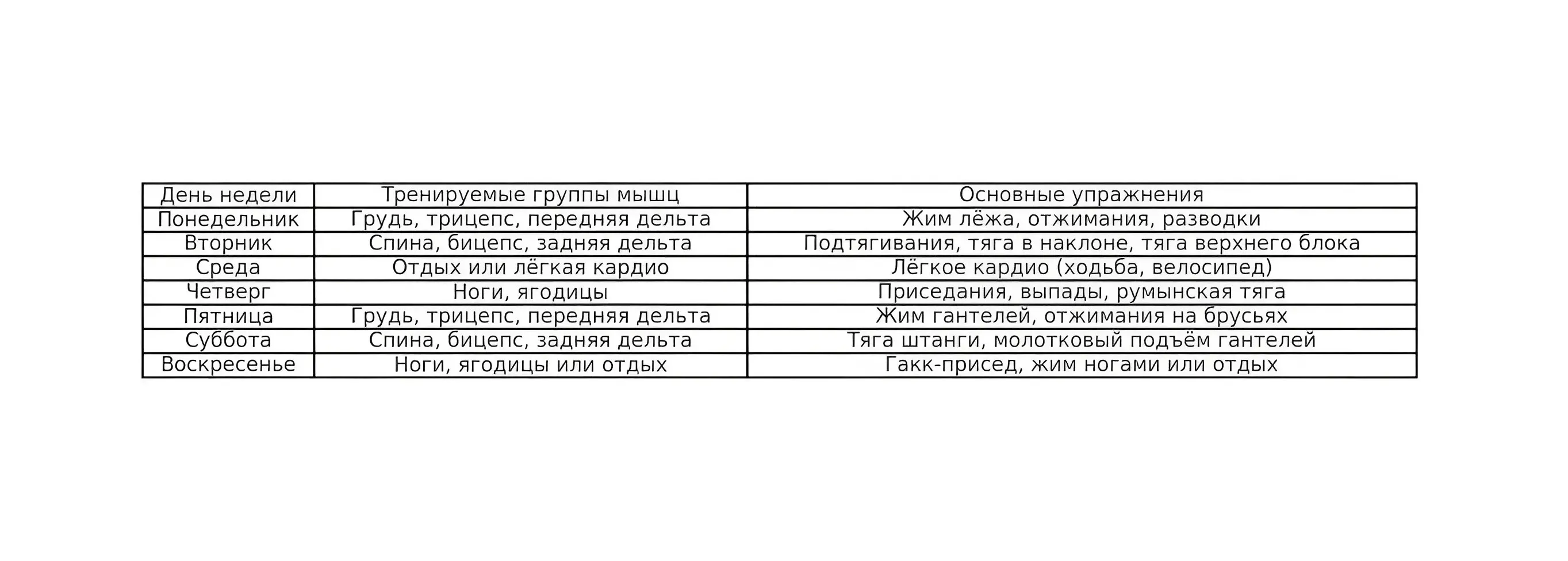 | День недели | Тренируемые группы мышц | Основные упражнения |
|---|---|---|
| Понедельник | Грудь, трицепс, передняя дельта | Жим лёжа, отжимания, разводки |
| Вторник | Спина, бицепс, задняя дельта | Подтягивания, тяга в наклоне, тяга верхнего блока |
| Среда | Отдых или лёгкая кардио | Лёгкое кардио (ходьба, велосипед) |
| Четверг | Ноги, ягодицы | Приседания, выпады, румынская тяга |
| Пятница | Грудь, трицепс, передняя дельта | Жим гантелей, отжимания на брусьях |
| Суббота | Спина, бицепс, задняя дельта | Тяга штанги, молотковый подъём гантелей |
| Воскресенье | Ноги, ягодицы или отдых | Гакк-присед, жим ногами или отдых |